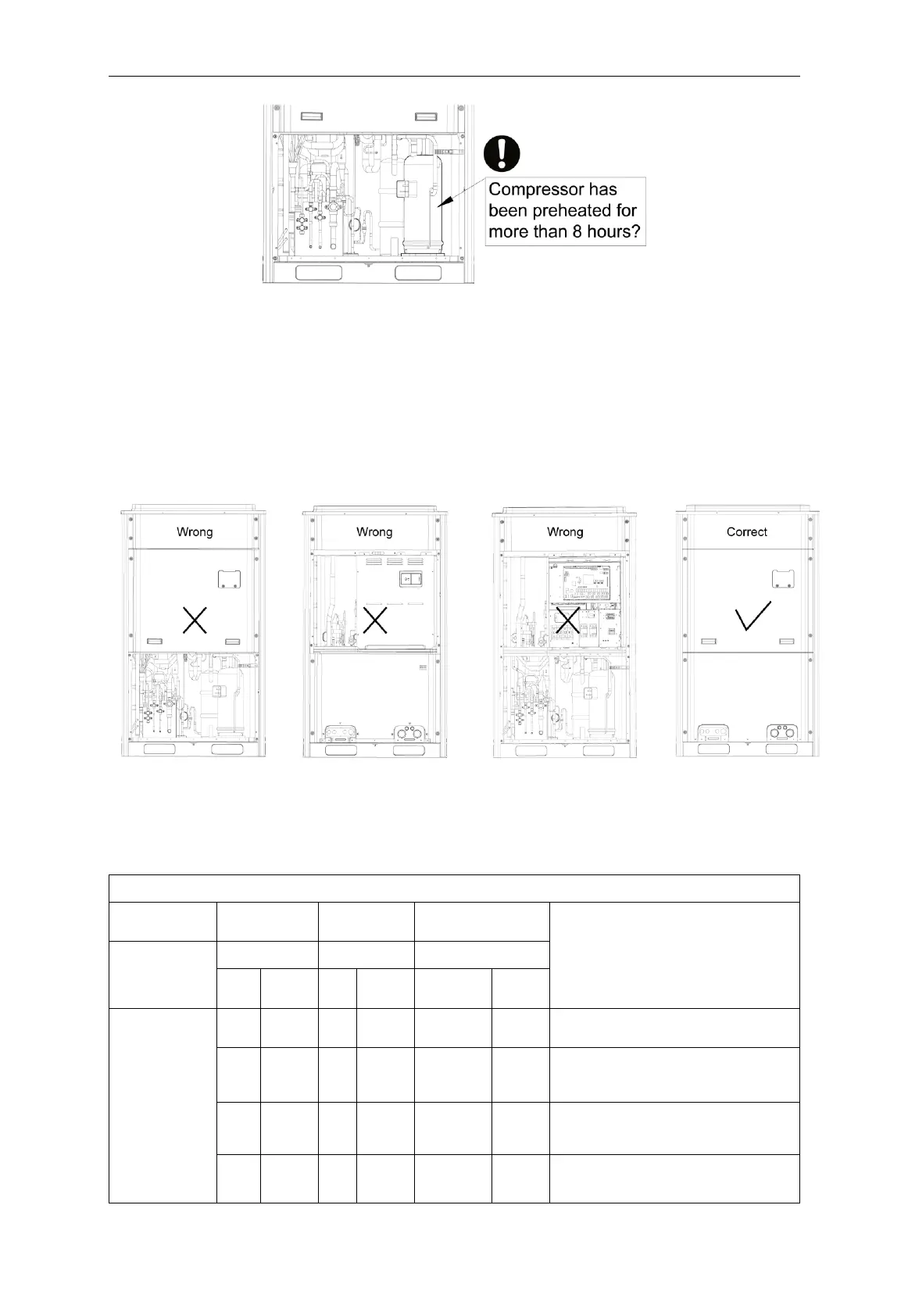 Compressor has been preheated for more than 8 hours?

Wrong

Wrong

Wrong

Correct